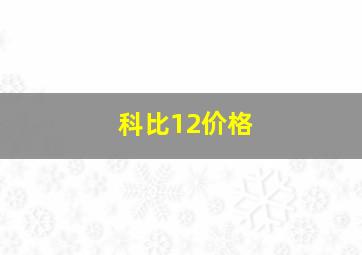 科比12价格